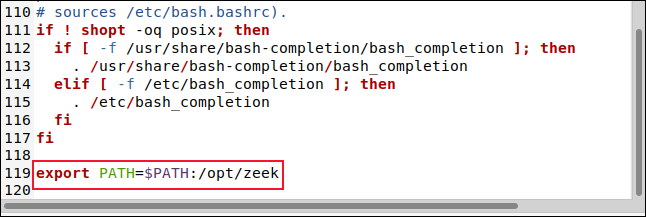 110 # sources /etc/bash.bashrc).
111 if ! shopt -oq posix; then
112   if [ -f /usr/share/bash-completion/bash_completion ]; then
113     . /usr/share/bash-completion/bash_completion
114   elif [ -f /etc/bash_completion ]; then
115     . /etc/bash_completion
116   fi
117 fi
118
119 export PATH=$PATH:/opt/zeek
120